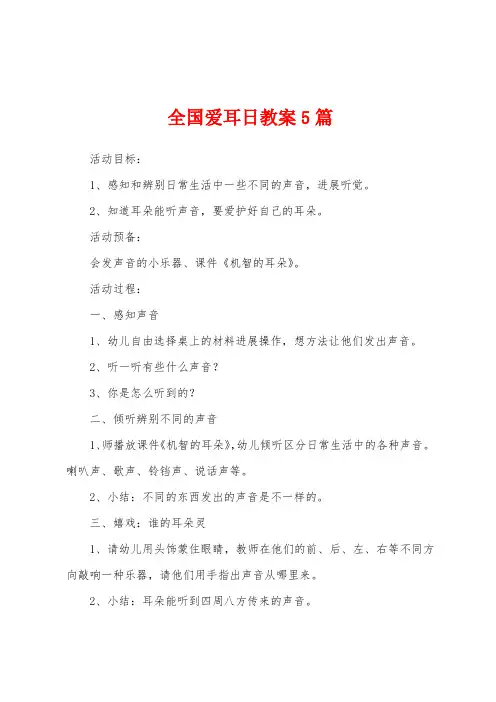 全国爱耳日教案5篇

活动目标：

1、感知和辨别日常生活中一些不同的声音，进展听觉。

2、知道耳朵能听声音，要爱护好自己的耳朵。

活动预备：

会发声音的小乐器、课件《机智的耳朵》。

活动过程：

一、感知声音

1、幼儿自由选择桌上的材料进展操作，想方法让他们发出声音。

2、听一听有些什么声音？

3、你是怎么听到的？

二、倾听辨别不同的声音

1、师播放课件《机智的耳朵》，幼儿倾听区分日常生活中的各种声音。喇叭声、歌声、铃铛声、说话声等。

2、小结：不同的东西发出的声音是不一样的。

三、嬉戏：谁的耳朵灵

1、请幼儿用头饰蒙住眼睛，教师在他们的前、后、左、右等不同方向敲响一种乐器，请他们用手指出声音从哪里来。

2、小结：耳朵能听到四周八方传来的声音。